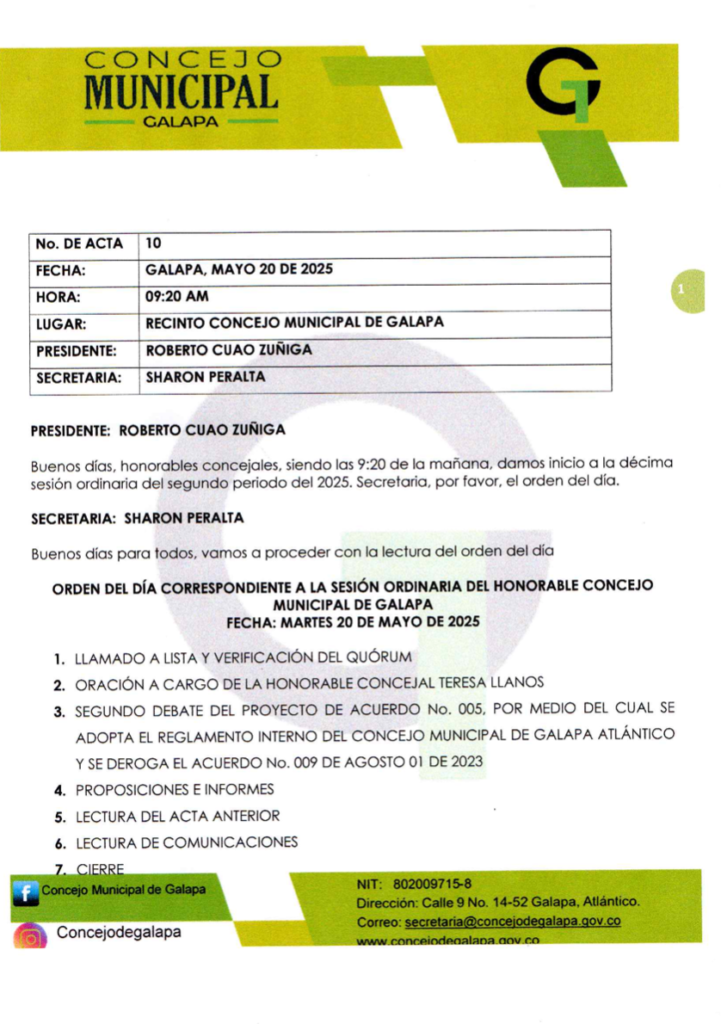 CONCEJO
MUNICIPAL
GALAPA

| No. DE ACTA | 10 |
|---|---|
| FECHA: | GALAPA, MAYO 20 DE 2025 |
| HORA: | 09:20 AM |
| LUGAR: | RECINTO CONCEJO MUNICIPAL DE GALAPA |
| PRESIDENTE: | ROBERTO CUAO ZUÑIGA |
| SECRETARIA: | SHARON PERALTA |

1

PRESIDENTE: ROBERTO CUAO ZUÑIGA

Buenos días, honorables concejales, siendo las 9:20 de la mañana, damos inicio a la décima sesión ordinaria del segundo periodo del 2025. Secretaria, por favor, el orden del día.

SECRETARIA: SHARON PERALTA

Buenos días para todos, vamos a proceder con la lectura del orden del día

ORDEN DEL DÍA CORRESPONDIENTE A LA SESIÓN ORDINARIA DEL HONORABLE CONCEJO MUNICIPAL DE GALAPA
FECHA: MARTES 20 DE MAYO DE 2025

1. LLAMADO A LISTA Y VERIFICACIÓN DEL QUÓRUM
2. ORACIÓN A CARGO DE LA HONORABLE CONCEJAL TERESA LLANOS
3. SEGUNDO DEBATE DEL PROYECTO DE ACUERDO No. 005, POR MEDIO DEL CUAL SE ADOPTA EL REGLAMENTO INTERNO DEL CONCEJO MUNICIPAL DE GALAPA ATLÁNTICO Y SE DEROGA EL ACUERDO No. 009 DE AGOSTO 01 DE 2023
4. PROPOSICIONES E INFORMES
5. LECTURA DEL ACTA ANTERIOR
6. LECTURA DE COMUNICACIONES
7. CIERRE

Concejo Municipal de Galapa
Concejodegalapa

NIT: 802009715-8
Dirección: Calle 9 No. 14-52 Galapa, Atlántico.
Correo: secretaria@concejodegalapa.gov.co
www.concejodegalapa.gov.co